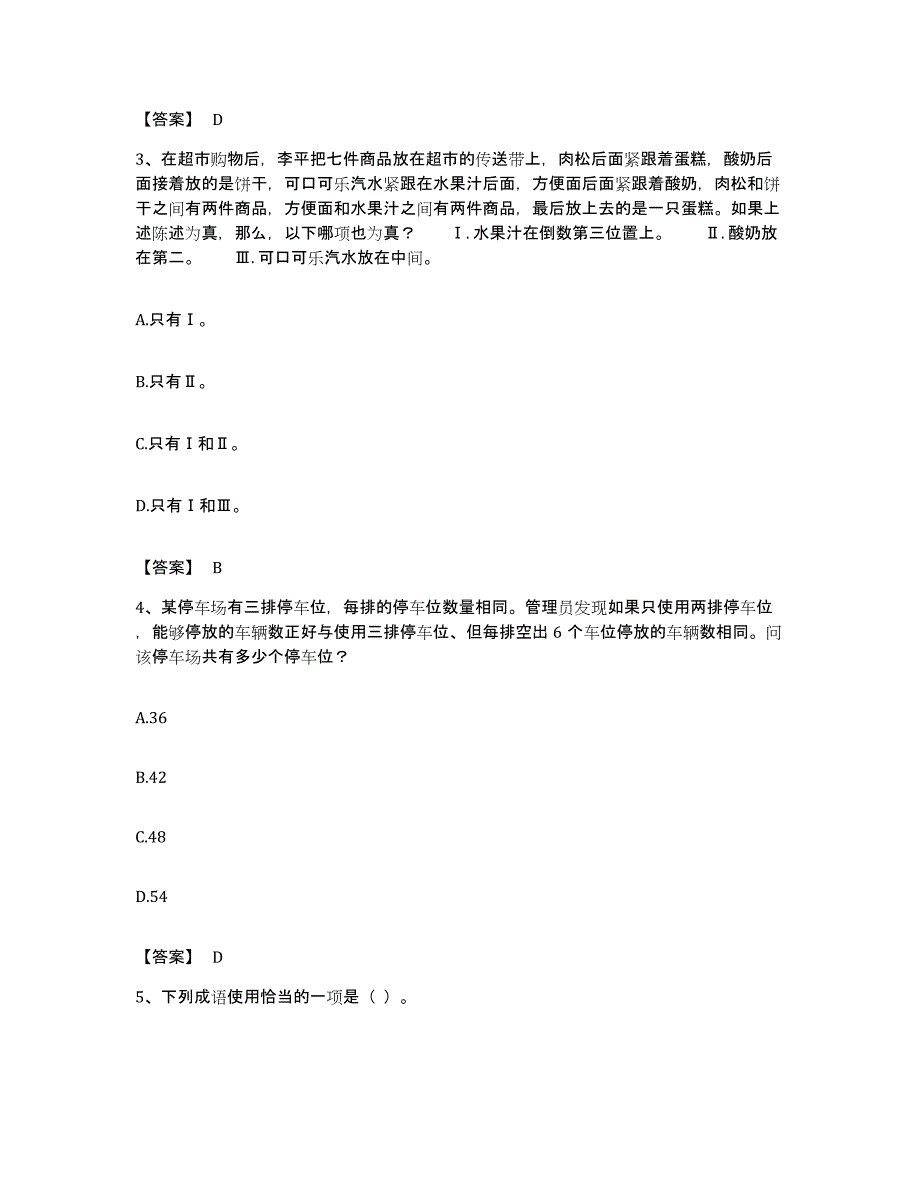 【答案】 D

3、在超市购物后，李平把七件商品放在超市的传送带上，肉松后面紧跟着蛋糕，酸奶后面接着放的是饼干，可口可乐汽水紧跟在水果汁后面，方便面后面紧跟着酸奶，肉松和饼干之间有两件商品，方便面和水果汁之间有两件商品，最后放上去的是一只蛋糕。如果上述陈述为真，那么，以下哪项也为真？ Ⅰ. 水果汁在倒数第三位置上。 Ⅱ. 酸奶放在第二。 Ⅲ. 可口可乐汽水放在中间。

A.只有Ⅰ。

B.只有Ⅱ。

C.只有Ⅰ和Ⅱ。

D.只有Ⅰ和Ⅲ。

【答案】 B

4、某停车场有三排停车位，每排的停车位数量相同。管理员发现如果只使用两排停车位，能够停放的车辆数正好与使用三排停车位、但每排空出 6 个车位停放的车辆数相同。问该停车场共有多少个停车位？

A.36

B.42

C.48

D.54

【答案】 D

5、下列成语使用恰当的一项是（ ）。